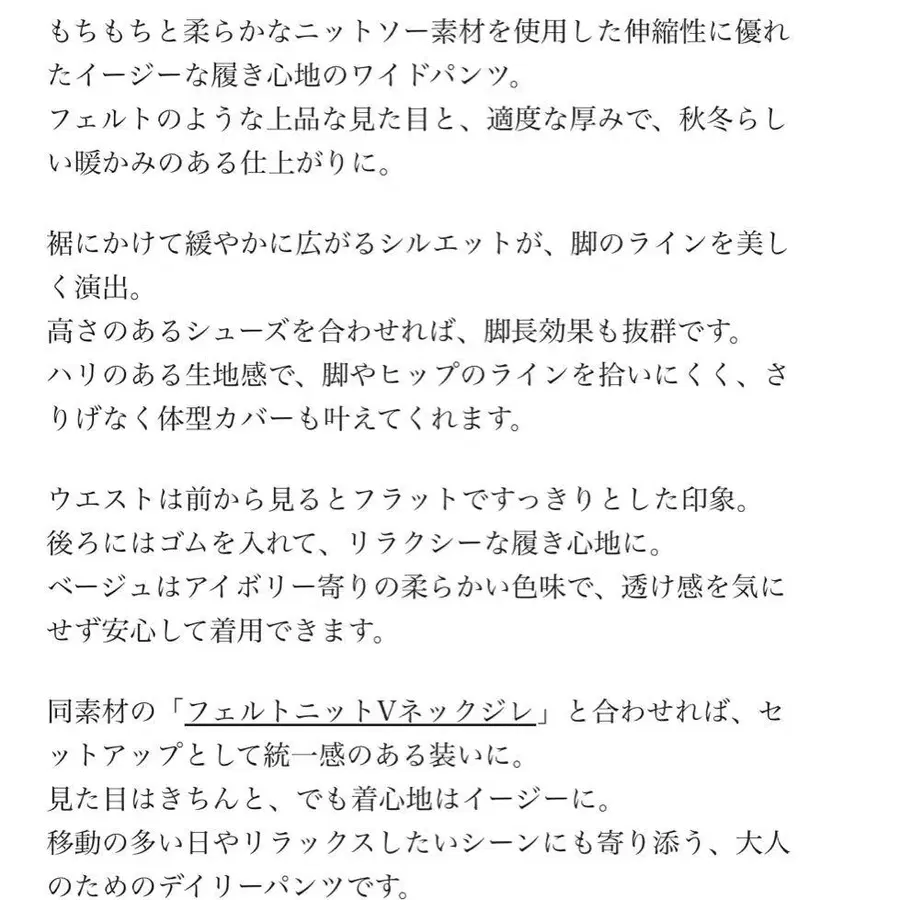 もちもちと柔らかなニットソー素材を使用した伸縮性に優れたイージーな履き心地のワイドパンツ。
フェルトのような上品な見た目と、適度な厚みで、秋冬らしい暖かみのある仕上がりに。

裾にかけて緩やかに広がるシルエットが、脚のラインを美しく演出。
高さのあるシューズを合わせれば、脚長効果も抜群です。
ハリのある生地感で、脚やヒップのラインを拾いにくく、さりげなく体型カバーも叶えてくれます。

ウエストは前から見るとフラットですっきりとした印象。
後ろにはゴムを入れて、リラクシーな履き心地に。
ベージュはアイボリー寄りの柔らかい色味で、透け感を気にせず安心して着用できます。

同素材の「フェルトニットVネックジレ」と合わせれば、セットアップとして統一感のある装いに。
見た目はきちんと、でも着心地はイージーに。
移動の多い日やリラックスしたいシーンにも寄り添う、大人のためのデイリーパンツです。